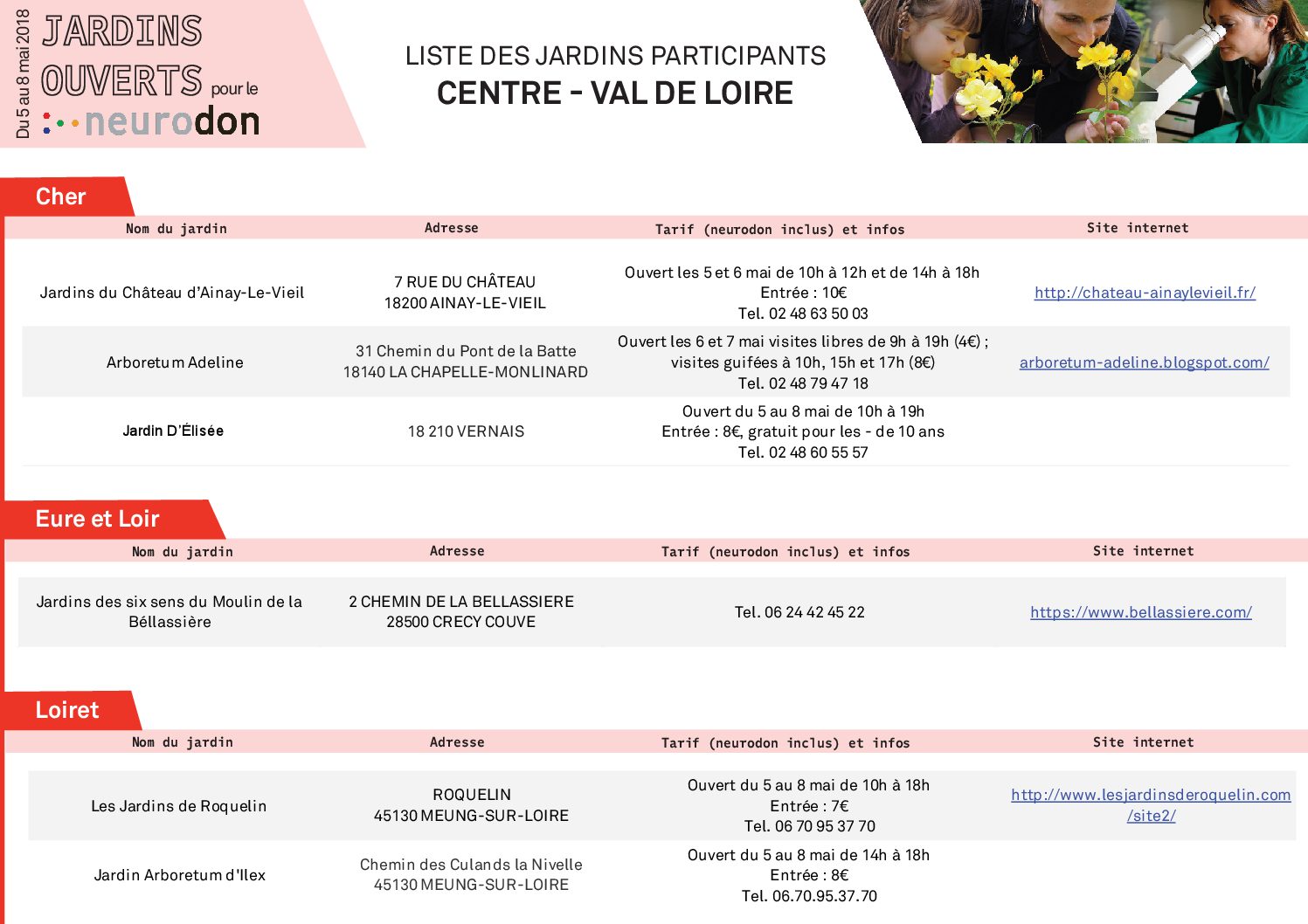 Du 5 au 8 mai 2018
JARDINS OUVERTS pour le neurodon

LISTE DES JARDINS PARTICIPANTS
CENTRE - VAL DE LOIRE

Cher

| Nom du jardin | Adresse | Tarif (neurodon inclus) et infos | Site internet |
|---|---|---|---|
| Jardins du Château d'Ainay-Le-Vieil | 7 RUE DU CHÂTEAU 18200 AINAY-LE-VIEIL | Ouvert les 5 et 6 mai de 10h à 12h et de 14h à 18h Entrée : 10€ Tel. 02 48 63 50 03 | http://chateau-ainaylevieil.fr/ |
| Arboretum Adeline | 31 Chemin du Pont de la Batte 18140 LA CHAPELLE-MONLINARD | Ouvert les 6 et 7 mai visites libres de 9h à 19h (4€) ; visites guifées à 10h, 15h et 17h (8€) Tel. 02 48 79 47 18 | arboretum-adeline.blogspot.com/ |
| Jardin D'Élisée | 18 210 VERNAIS | Ouvert du 5 au 8 mai de 10h à 19h Entrée : 8€, gratuit pour les - de 10 ans Tel. 02 48 60 55 57 | |

Eure et Loir

| Nom du jardin | Adresse | Tarif (neurodon inclus) et infos | Site internet |
|---|---|---|---|
| Jardins des six sens du Moulin de la Béllassière | 2 CHEMIN DE LA BELLASSIERE 28500 CRECY COUVE | Tel. 06 24 42 45 22 | https://www.bellassiere.com/ |

Loiret

| Nom du jardin | Adresse | Tarif (neurodon inclus) et infos | Site internet |
|---|---|---|---|
| Les Jardins de Roquelin | ROQUELIN 45130 MEUNG-SUR-LOIRE | Ouvert du 5 au 8 mai de 10h à 18h Entrée : 7€ Tel. 06 70 95 37 70 | http://www.lesjardinsderoquelin.com/site2/ |
| Jardin Arboretum d'Ilex | Chemin des Culands la Nivelle 45130 MEUNG-SUR-LOIRE | Ouvert du 5 au 8 mai de 14h à 18h Entrée : 8€ Tel. 06.70.95.37.70 | |